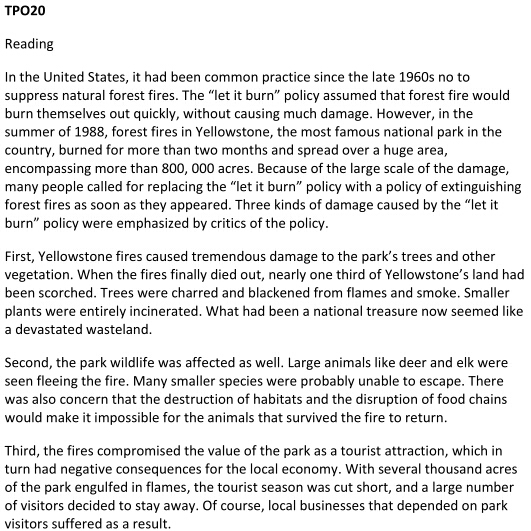 TPO20

Reading

In the United States, it had been common practice since the late 1960s no to suppress natural forest fires. The “let it burn” policy assumed that forest fire would burn themselves out quickly, without causing much damage. However, in the summer of 1988, forest fires in Yellowstone, the most famous national park in the country, burned for more than two months and spread over a huge area, encompassing more than 800, 000 acres. Because of the large scale of the damage, many people called for replacing the “let it burn” policy with a policy of extinguishing forest fires as soon as they appeared. Three kinds of damage caused by the “let it burn” policy were emphasized by critics of the policy.

First, Yellowstone fires caused tremendous damage to the park’s trees and other vegetation. When the fires finally died out, nearly one third of Yellowstone’s land had been scorched. Trees were charred and blackened from flames and smoke. Smaller plants were entirely incinerated. What had been a national treasure now seemed like a devastated wasteland.

Second, the park wildlife was affected as well. Large animals like deer and elk were seen fleeing the fire. Many smaller species were probably unable to escape. There was also concern that the destruction of habitats and the disruption of food chains would make it impossible for the animals that survived the fire to return.

Third, the fires compromised the value of the park as a tourist attraction, which in turn had negative consequences for the local economy. With several thousand acres of the park engulfed in flames, the tourist season was cut short, and a large number of visitors decided to stay away. Of course, local businesses that depended on park visitors suffered as a result.